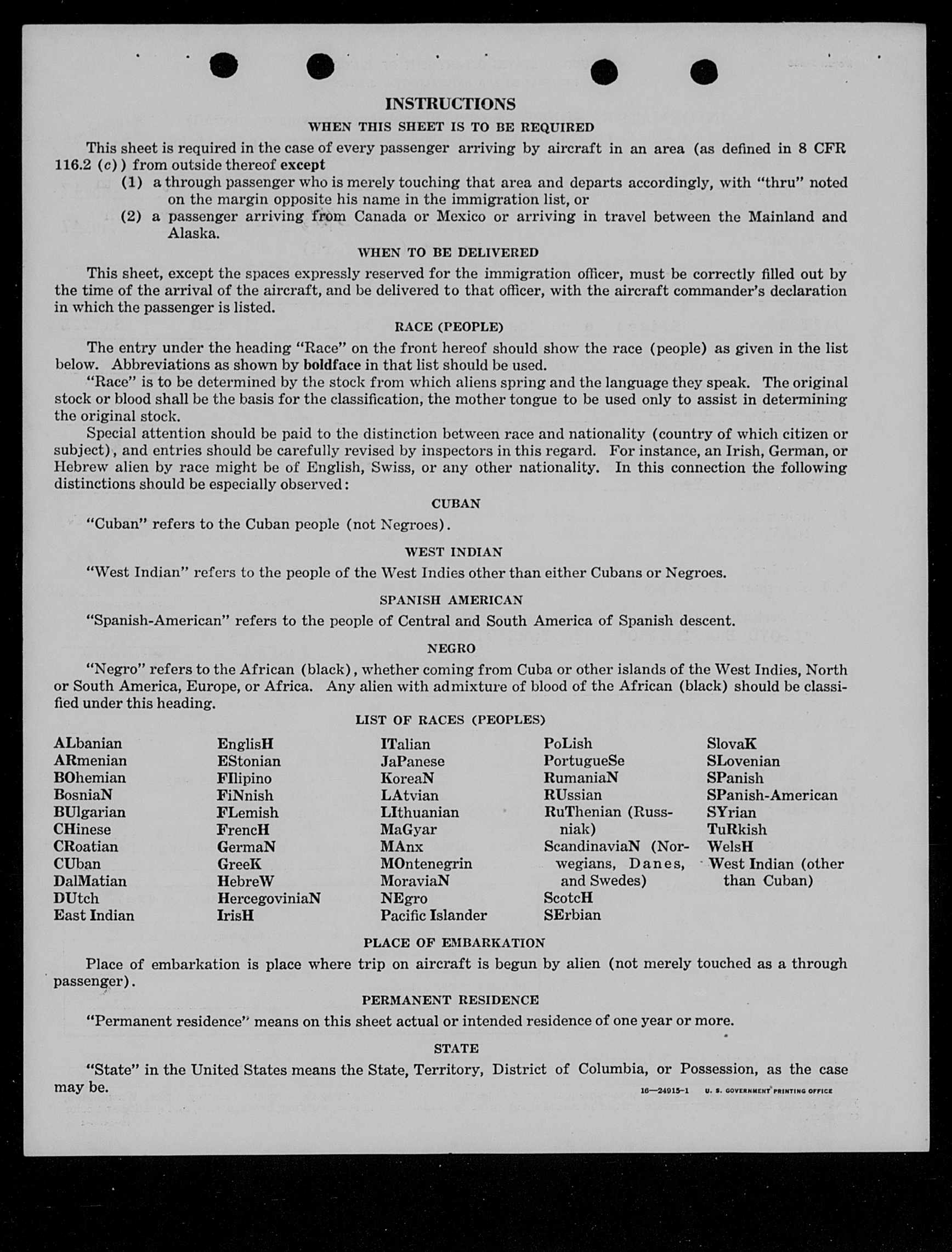 INSTRUCTIONS

WHEN THIS SHEET IS TO BE REQUIRED

This sheet is required in the case of every passenger arriving by aircraft in an area (as defined in 8 CFR 116.2 (c)) from outside thereof except

(1) a through passenger who is merely touching that area and departs accordingly, with "thru" noted on the margin opposite his name in the immigration list, or

(2) a passenger arriving from Canada or Mexico or arriving in travel between the Mainland and Alaska.

WHEN TO BE DELIVERED

This sheet, except the spaces expressly reserved for the immigration officer, must be correctly filled out by the time of the arrival of the aircraft, and be delivered to that officer, with the aircraft commander's declaration in which the passenger is listed.

RACE (PEOPLE)

The entry under the heading "Race" on the front hereof should show the race (people) as given in the list below. Abbreviations as shown by boldface in that list should be used.

"Race" is to be determined by the stock from which aliens spring and the language they speak. The original stock or blood shall be the basis for the classification, the mother tongue to be used only to assist in determining the original stock.

Special attention should be paid to the distinction between race and nationality (country of which citizen or subject), and entries should be carefully revised by inspectors in this regard. For instance, an Irish, German, or Hebrew alien by race might be of English, Swiss, or any other nationality. In this connection the following distinctions should be especially observed:

CUBAN

"Cuban" refers to the Cuban people (not Negroes).

WEST INDIAN

"West Indian" refers to the people of the West Indies other than either Cubans or Negroes.

SPANISH AMERICAN

"Spanish-American" refers to the people of Central and South America of Spanish descent.

NEGRO

"Negro" refers to the African (black), whether coming from Cuba or other islands of the West Indies, North or South America, Europe, or Africa. Any alien with admixture of blood of the African (black) should be classified under this heading.

LIST OF RACES (PEOPLES)

ALbanian
ARmenian
BOhemian
BosniaN
BUlgarian
CHinese
CRoatian
CUban
DalMatian
DUtch
East Indian

EnglisH
EStonian
FIlipino
FiNnish
FLemish
FrencH
GermaN
GreeK
HebreW
HercegoviniaN
IrisH

ITalian
JaPanese
KoreaN
LAtvian
LIthuanian
MaGyar
MAnx
MOntenegrin
MoraviaN
NEgro
Pacific Islander

PoLish
PortugueSe
RumaniaN
RUssian
RuThenian (Russniak)
ScandinaviaN (Norwegians, Danes, and Swedes)
ScotcH
SErbian

SlovaK
SLovenian
SPanish
SPanish-American
SYrian
TuRkish
WelsH
West Indian (other than Cuban)

PLACE OF EMBARKATION

Place of embarkation is place where trip on aircraft is begun by alien (not merely touched as a through passenger).

PERMANENT RESIDENCE

"Permanent residence" means on this sheet actual or intended residence of one year or more.

STATE

"State" in the United States means the State, Territory, District of Columbia, or Possession, as the case may be.

16—24915-1 U. S. GOVERNMENT PRINTING OFFICE